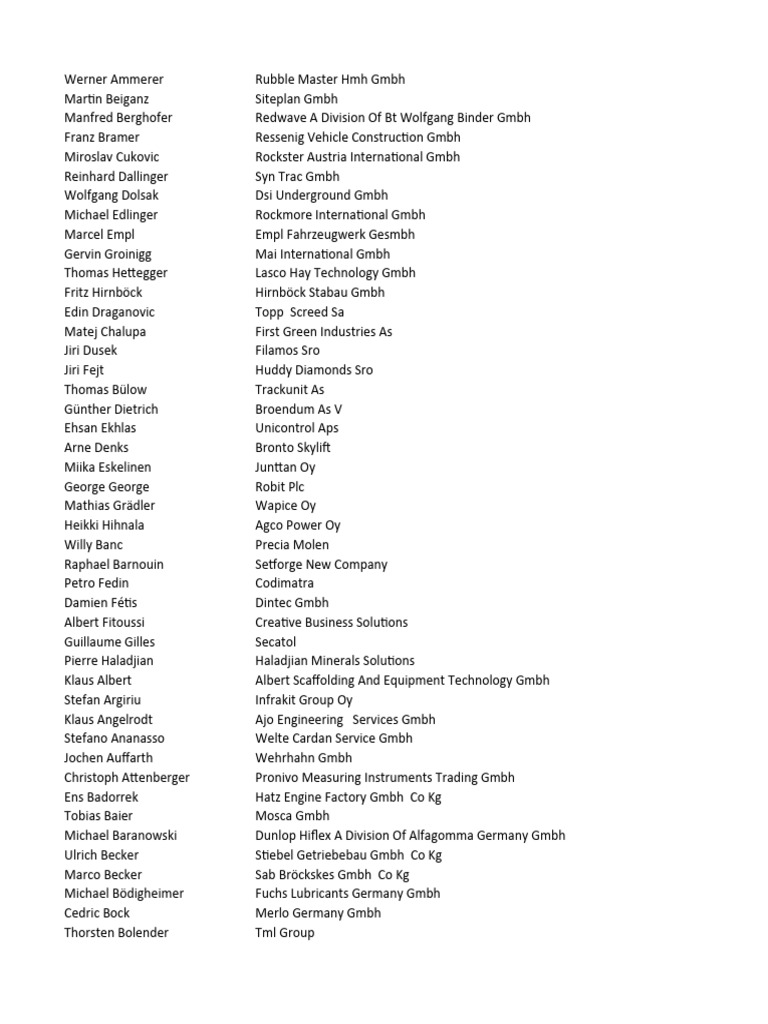 | | |
|---|---|
| Werner Ammerer | Rubble Master Hmh Gmbh |
| Martin Beiganz | Siteplan Gmbh |
| Manfred Berghofer | Redwave A Division Of Bt Wolfgang Binder Gmbh |
| Franz Bramer | Ressenig Vehicle Construction Gmbh |
| Miroslav Cukovic | Rockster Austria International Gmbh |
| Reinhard Dallinger | Syn Trac Gmbh |
| Wolfgang Dolsak | Dsi Underground Gmbh |
| Michael Edlinger | Rockmore International Gmbh |
| Marcel Empl | Empl Fahrzeugwerk Gesmbh |
| Gervin Groinigg | Mai International Gmbh |
| Thomas Hettegger | Lasco Hay Technology Gmbh |
| Fritz Hirnböck | Hirnböck Stabau Gmbh |
| Edin Draganovic | Topp Screed Sa |
| Matej Chalupa | First Green Industries As |
| Jiri Dusek | Filamos Sro |
| Jiri Fejt | Huddy Diamonds Sro |
| Thomas Bülow | Trackunit As |
| Günther Dietrich | Broendum As V |
| Ehsan Ekhlas | Unicontrol Aps |
| Arne Denks | Bronto Skylift |
| Miika Eskelinen | Junttan Oy |
| George George | Robit Plc |
| Mathias Grädler | Wapice Oy |
| Heikki Hihnala | Agco Power Oy |
| Willy Banc | Precia Molen |
| Raphael Barnouin | Setforge New Company |
| Petro Fedin | Codimatra |
| Damien Fétis | Dintec Gmbh |
| Albert Fitoussi | Creative Business Solutions |
| Guillaume Gilles | Secatol |
| Pierre Haladjian | Haladjian Minerals Solutions |
| Klaus Albert | Albert Scaffolding And Equipment Technology Gmbh |
| Stefan Argiriu | Infrakit Group Oy |
| Klaus Angelrodt | Ajo Engineering Services Gmbh |
| Stefano Ananasso | Welte Cardan Service Gmbh |
| Jochen Auffarth | Wehrhahn Gmbh |
| Christoph Attenberger | Pronivo Measuring Instruments Trading Gmbh |
| Ens Badorrek | Hatz Engine Factory Gmbh Co Kg |
| Tobias Baier | Mosca Gmbh |
| Michael Baranowski | Dunlop Hiflex A Division Of Alfagomma Germany Gmbh |
| Ulrich Becker | Stiebel Getriebebau Gmbh Co Kg |
| Marco Becker | Sab Bröckskes Gmbh Co Kg |
| Michael Bödigheimer | Fuchs Lubricants Germany Gmbh |
| Cedric Bock | Merlo Germany Gmbh |
| Thorsten Bolender | Tml Group |